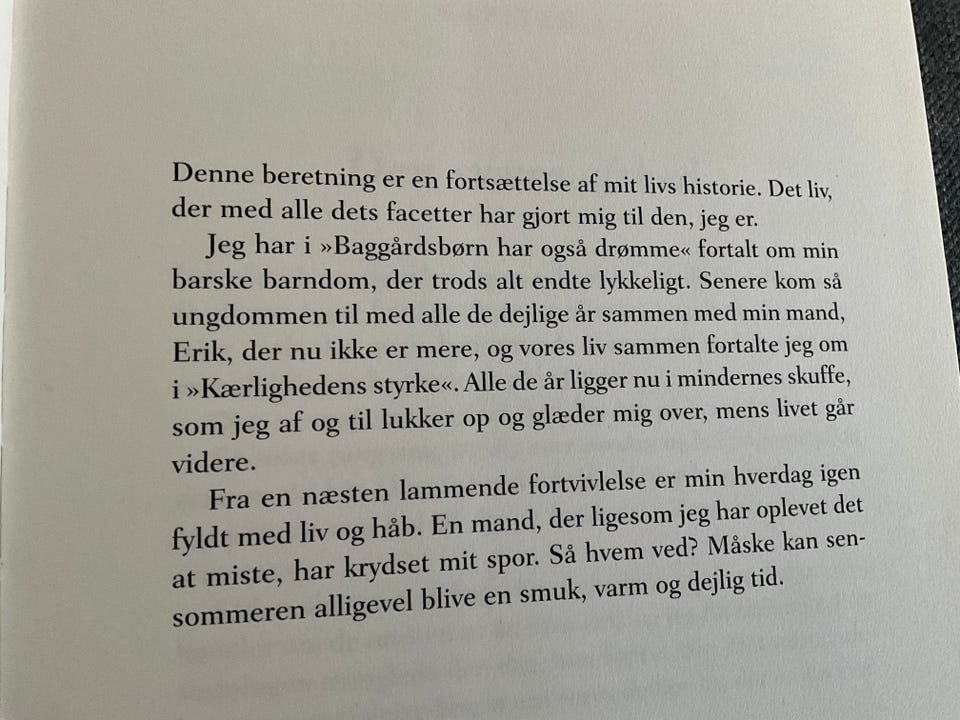 Denne beretning er en fortsættelse af mit livs historie. Det liv, der med alle dets facetter har gjort mig til den, jeg er.

Jeg har i »Baggårdsbørn har også drømme« fortalt om min barske barndom, der trods alt endte lykkeligt. Senere kom så ungdommen til med alle de dejlige år sammen med min mand, Erik, der nu ikke er mere, og vores liv sammen fortalte jeg om i »Kærlighedens styrke«. Alle de år ligger nu i mindernes skuffe, som jeg af og til lukker op og glæder mig over, mens livet går videre.

Fra en næsten lammende fortvivlelse er min hverdag igen fyldt med liv og håb. En mand, der ligesom jeg har oplevet det at miste, har krydset mit spor. Så hvem ved? Måske kan sensommeren alligevel blive en smuk, varm og dejlig tid.